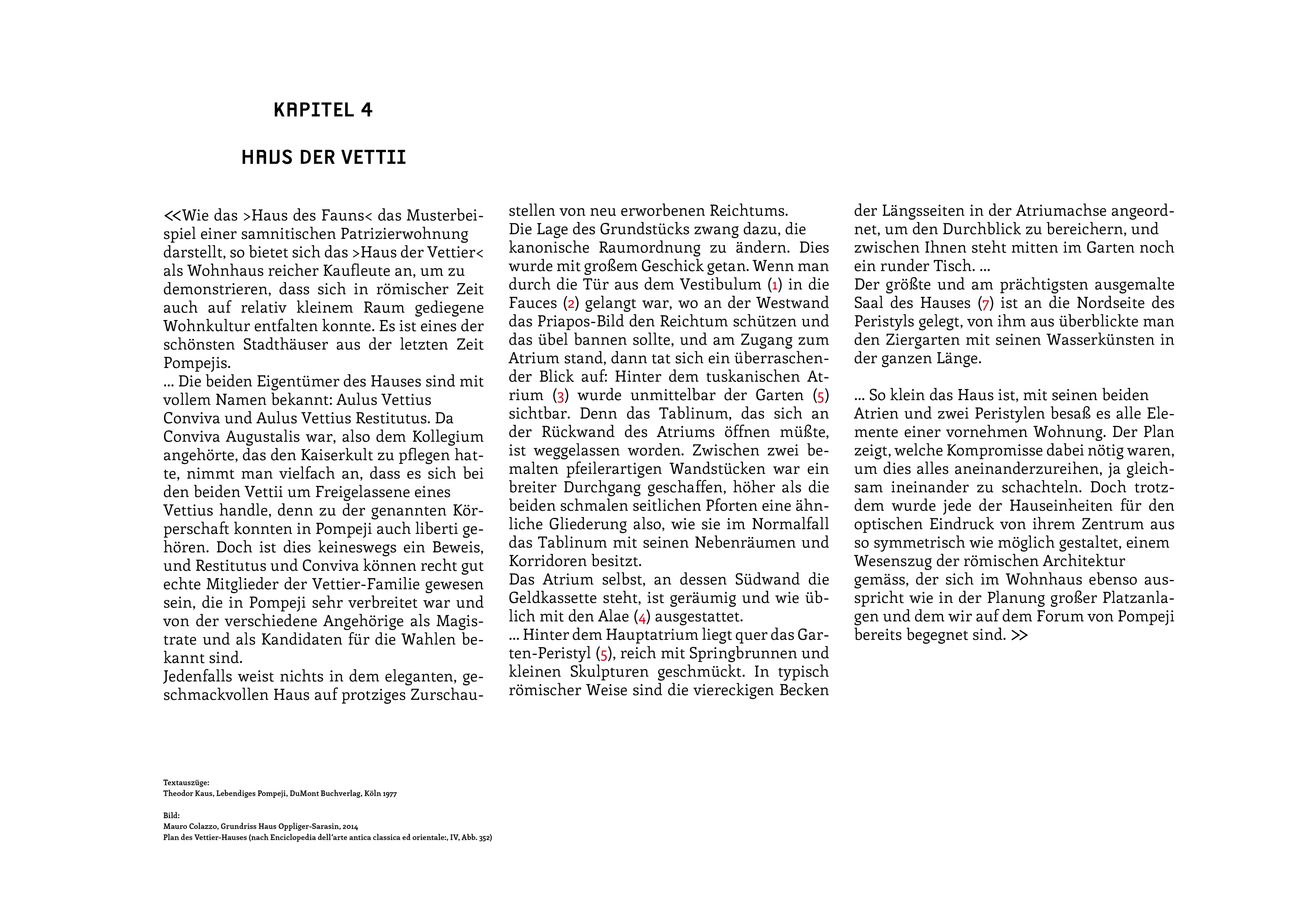 KAPITEL 4

HAUS DER VETTII

<<Wie das >Haus des Fauns< das Musterbeispiel einer samnitischen Patrizierwohnung darstellt, so bietet sich das >Haus der Vettier< als Wohnhaus reicher Kaufleute an, um zu demonstrieren, dass sich in römischer Zeit auch auf relativ kleinem Raum gediegene Wohnkultur entfalten konnte. Es ist eines der schönsten Stadthäuser aus der letzten Zeit Pompejis.
... Die beiden Eigentümer des Hauses sind mit vollem Namen bekannt: Aulus Vettius Conviva und Aulus Vettius Restitutus. Da Conviva Augustalis war, also dem Kollegium angehörte, das den Kaiserkult zu pflegen hatte, nimmt man vielfach an, dass es sich bei den beiden Vettii um Freigelassene eines Vettius handle, denn zu der genannten Körperschaft konnten in Pompeji auch liberti gehören. Doch ist dies keineswegs ein Beweis, und Restitutus und Conviva können recht gut echte Mitglieder der Vettier-Familie gewesen sein, die in Pompeji sehr verbreitet war und von der verschiedene Angehörige als Magistrate und als Kandidaten für die Wahlen bekannt sind.
Jedenfalls weist nichts in dem eleganten, geschmackvollen Haus auf protziges Zurschaustellen von neu erworbenen Reichtums.
Die Lage des Grundstücks zwang dazu, die kanonische Raumordnung zu ändern. Dies wurde mit großem Geschick getan. Wenn man durch die Tür aus dem Vestibulum (1) in die Fauces (2) gelangt war, wo an der Westwand das Priapos-Bild den Reichtum schützen und das übel bannen sollte, und am Zugang zum Atrium stand, dann tat sich ein überraschender Blick auf: Hinter dem tuskanischen Atrium (3) wurde unmittelbar der Garten (5) sichtbar. Denn das Tablinum, das sich an der Rückwand des Atriums öffnen müßte, ist weggelassen worden. Zwischen zwei bemalten pfeilerartigen Wandstücken war ein breiter Durchgang geschaffen, höher als die beiden schmalen seitlichen Pforten eine ähnliche Gliederung also, wie sie im Normalfall das Tablinum mit seinen Nebenräumen und Korridoren besitzt.
Das Atrium selbst, an dessen Südwand die Geldkassette steht, ist geräumig und wie üblich mit den Alae (4) ausgestattet.
... Hinter dem Hauptatrium liegt quer das Garten-Peristyl (5), reich mit Springbrunnen und kleinen Skulpturen geschmückt. In typisch römischer Weise sind die viereckigen Becken der Längsseiten in der Atriumachse angeordnet, um den Durchblick zu bereichern, und zwischen Ihnen steht mitten im Garten noch ein runder Tisch. ...
Der größte und am prächtigsten ausgemalte Saal des Hauses (7) ist an die Nordseite des Peristyls gelegt, von ihm aus überblickte man den Ziergarten mit seinen Wasserkünsten in der ganzen Länge.

... So klein das Haus ist, mit seinen beiden Atrien und zwei Peristylen besaß es alle Elemente einer vornehmen Wohnung. Der Plan zeigt, welche Kompromisse dabei nötig waren, um dies alles aneinanderzureihen, ja gleichsam ineinander zu schachteln. Doch trotzdem wurde jede der Hauseinheiten für den optischen Eindruck von ihrem Zentrum aus so symmetrisch wie möglich gestaltet, einem Wesenszug der römischen Architektur gemäss, der sich im Wohnhaus ebenso ausspricht wie in der Planung großer Platzanlagen und dem wir auf dem Forum von Pompeji bereits begegnet sind. >>

Textauszüge:
Theodor Kaus, Lebendiges Pompeji, DuMont Buchverlag, Köln 1977

Bild:
Mauro Colazzo, Grundriss Haus Oppliger-Sarasin, 2014
Plan des Vettier-Hauses (nach Enciclopedia dell'arte antica classica ed orientale:, IV, Abb. 352)